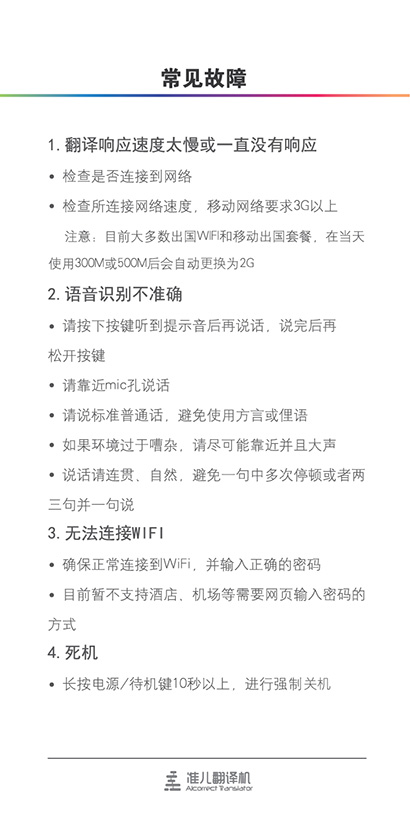 常见故障

1. 翻译响应速度太慢或一直没有响应

• 检查是否连接到网络

• 检查所连接网络速度，移动网络要求3G以上

注意：目前大多数出国WIFI和移动出国套餐，在当天使用300M或500M后会自动更换为2G

2. 语音识别不准确

• 请按下按键听到提示音后再说话，说完后再松开按键

• 请靠近mic孔说话

• 请说标准普通话，避免使用方言或俚语

• 如果环境过于嘈杂，请尽可能靠近并且大声

• 说话请连贯、自然，避免一句中多次停顿或者两三句并一句说

3. 无法连接WIFI

• 确保正常连接到WiFi，并输入正确的密码

• 目前暂不支持酒店、机场等需要网页输入密码的方式

4. 死机

• 长按电源/待机键10秒以上，进行强制关机

准儿翻译机
Aicorrect Translator